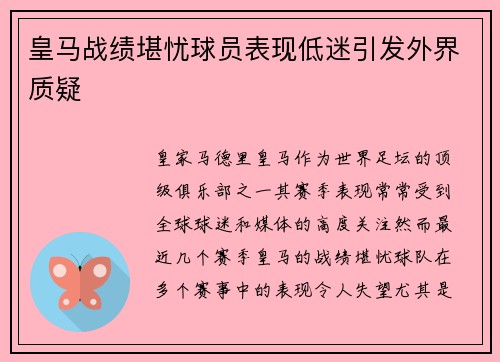 皇马战绩堪忧球员表现低迷引发外界质疑

皇家马德里皇马作为世界足坛的顶级俱乐部之一其赛季表现常常受到全球球迷和媒体的高度关注然而最近几个赛季皇马的战绩堪忧球队在多个赛事中的表现令人失望尤其是